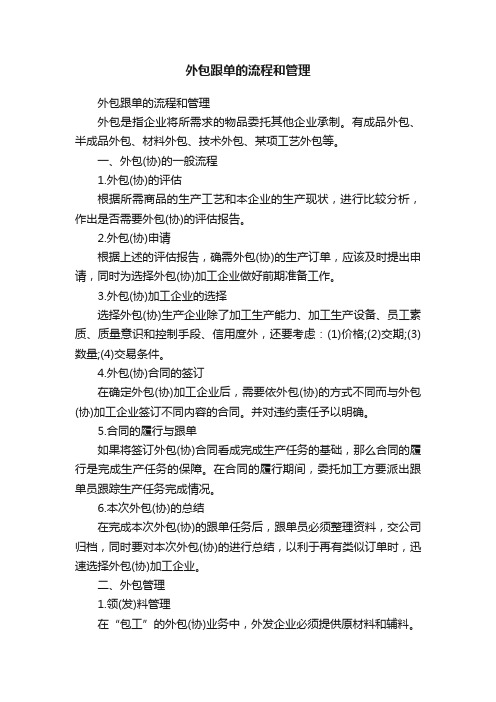 外包跟单的流程和管理

外包跟单的流程和管理

外包是指企业将所需求的物品委托其他企业承制。有成品外包、半成品外包、材料外包、技术外包、某项工艺外包等。

一、外包(协)的一般流程

1.外包(协)的评估

根据所需商品的生产工艺和本企业的生产现状，进行比较分析，作出是否需要外包(协)的评估报告。

2.外包(协)申请

根据上述的评估报告，确需外包(协)的生产订单，应该及时提出申请，同时为选择外包(协)加工企业做好前期准备工作。

3.外包(协)加工企业的选择

选择外包(协)生产企业除了加工生产能力、加工生产设备、员工素质、质量意识和控制手段、信用度外，还要考虑：(1)价格;(2)交期;(3)数量;(4)交易条件。

4.外包(协)合同的签订

在确定外包(协)加工企业后，需要依外包(协)的方式不同而与外包(协)加工企业签订不同内容的合同。并对违约责任予以明确。

5.合同的履行与跟单

如果将签订外包(协)合同看成完成生产任务的基础，那么合同的履行是完成生产任务的保障。在合同的履行期间，委托加工方要派出跟单员跟踪生产任务完成情况。

6.本次外包(协)的总结

在完成本次外包(协)的跟单任务后，跟单员必须整理资料，交公司归档，同时要对本次外包(协)的进行总结，以利于再有类似订单时，迅速选择外包(协)加工企业。

二、外包管理

1.领(发)料管理

在“包工”的外包(协)业务中，外发企业必须提供原材料和辅料。